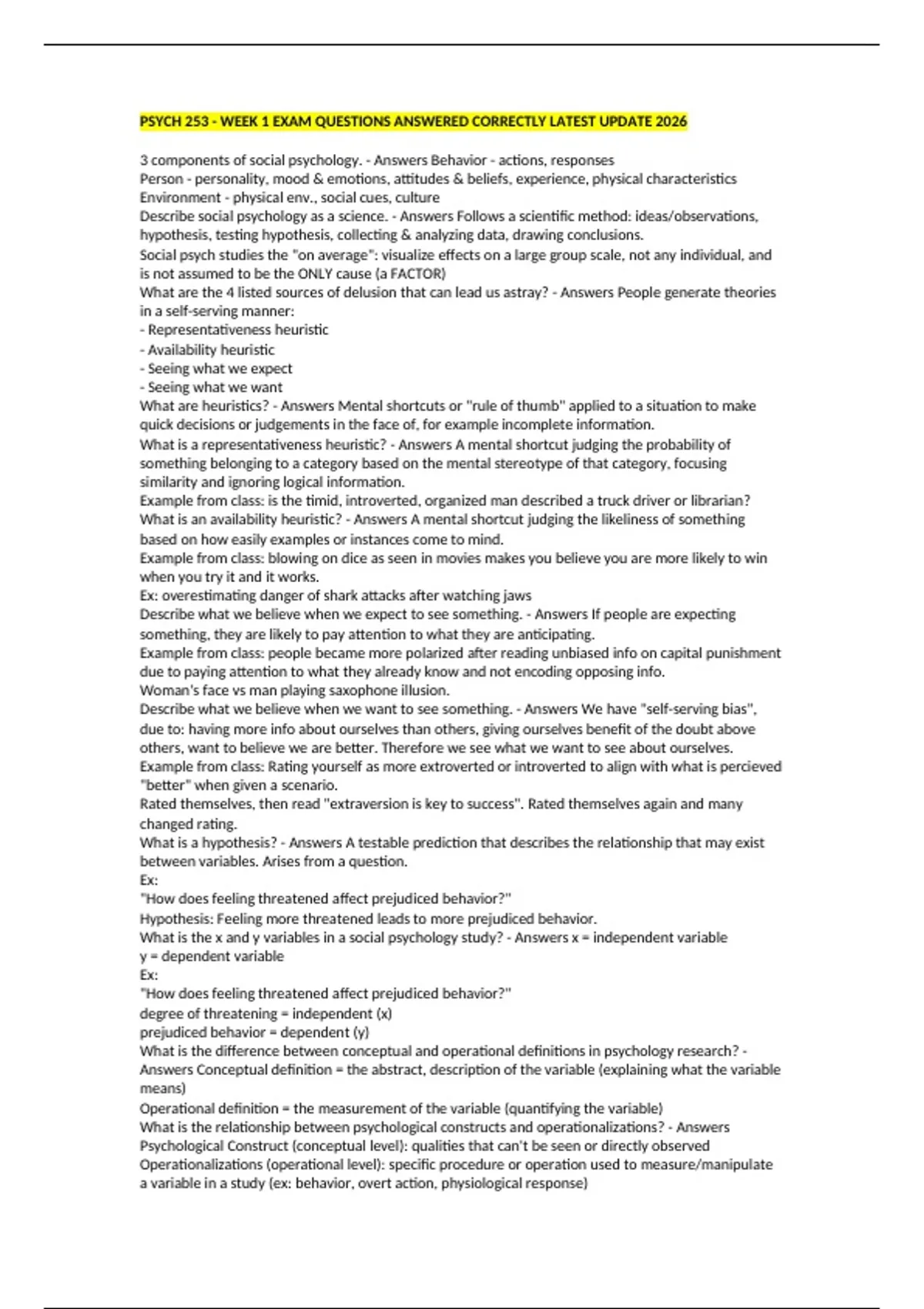 PSYCH 253 - WEEK 1 EXAM QUESTIONS ANSWERED CORRECTLY LATEST UPDATE 2026

3 components of social psychology. - Answers Behavior - actions, responses
Person - personality, mood & emotions, attitudes & beliefs, experience, physical characteristics
Environment - physical env., social cues, culture
Describe social psychology as a science. - Answers Follows a scientific method: ideas/observations, hypothesis, testing hypothesis, collecting & analyzing data, drawing conclusions.
Social psych studies the "on average": visualize effects on a large group scale, not any individual, and is not assumed to be the ONLY cause (a FACTOR)
What are the 4 listed sources of delusion that can lead us astray? - Answers People generate theories in a self-serving manner:
- Representativeness heuristic
- Availability heuristic
- Seeing what we expect
- Seeing what we want
What are heuristics? - Answers Mental shortcuts or "rule of thumb" applied to a situation to make quick decisions or judgements in the face of, for example incomplete information.
What is a representativeness heuristic? - Answers A mental shortcut judging the probability of something belonging to a category based on the mental stereotype of that category, focusing similarity and ignoring logical information.
Example from class: is the timid, introverted, organized man described a truck driver or librarian?
What is an availability heuristic? - Answers A mental shortcut judging the likeliness of something based on how easily examples or instances come to mind.
Example from class: blowing on dice as seen in movies makes you believe you are more likely to win when you try it and it works.
Ex: overestimating danger of shark attacks after watching jaws
Describe what we believe when we expect to see something. - Answers If people are expecting something, they are likely to pay attention to what they are anticipating.
Example from class: people became more polarized after reading unbiased info on capital punishment due to paying attention to what they already know and not encoding opposing info.
Woman's face vs man playing saxophone illusion.
Describe what we believe when we want to see something. - Answers We have "self-serving bias", due to: having more info about ourselves than others, giving ourselves benefit of the doubt above others, want to believe we are better. Therefore we see what we want to see about ourselves.
Example from class: Rating yourself as more extroverted or introverted to align with what is percieved "better" when given a scenario.
Rated themselves, then read "extraversion is key to success". Rated themselves again and many changed rating.
What is a hypothesis? - Answers A testable prediction that describes the relationship that may exist between variables. Arises from a question.
Ex:
"How does feeling threatened affect prejudiced behavior?"
Hypothesis: Feeling more threatened leads to more prejudiced behavior.
What is the x and y variables in a social psychology study? - Answers x = independent variable
y = dependent variable
Ex:
"How does feeling threatened affect prejudiced behavior?"
degree of threatening = independent (x)
prejudiced behavior = dependent (y)
What is the difference between conceptual and operational definitions in psychology research? - Answers Conceptual definition = the abstract, description of the variable (explaining what the variable means)
Operational definition = the measurement of the variable (quantifying the variable)
What is the relationship between psychological constructs and operationalizations? - Answers
Psychological Construct (conceptual level): qualities that can't be seen or directly observed
Operationalizations (operational level): specific procedure or operation used to measure/manipulate a variable in a study (ex: behavior, overt action, physiological response)